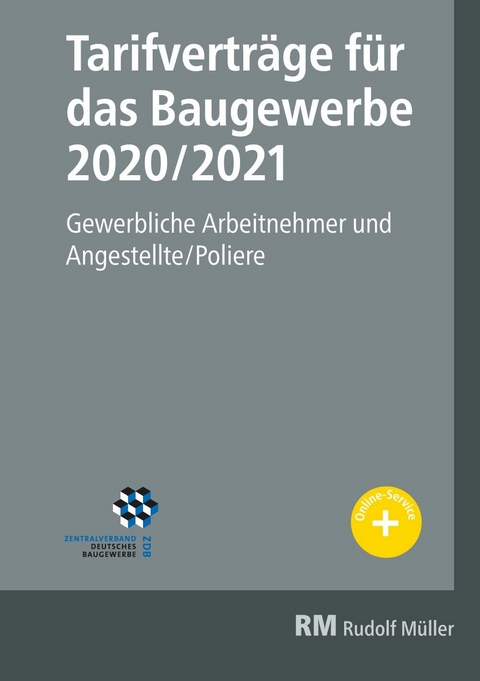 Tarifverträge für das Baugewerbe 2020/2021

Gewerbliche Arbeitnehmer und Angestellte/Poliere

ZENTRALVERBAND DEUTSCHES BAUGEWERBE ZDB

Online-Service +

RM Rudolf Müller